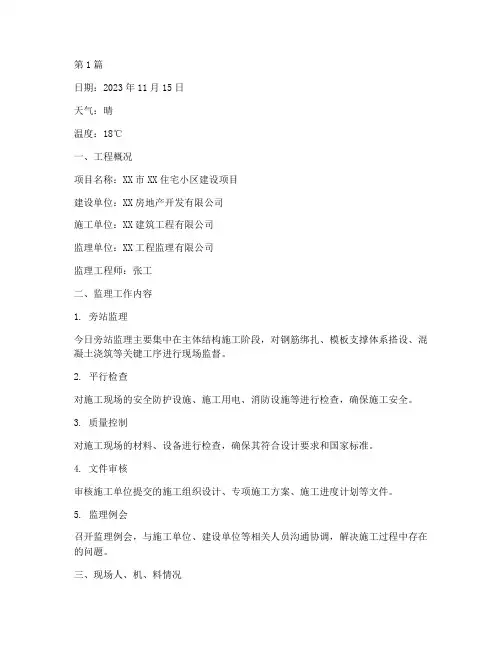 第1篇

日期：2023年11月15日

天气：晴

温度：18℃

一、工程概况

项目名称：XX市XX住宅小区建设项目

建设单位：XX房地产开发有限公司

施工单位：XX建筑工程有限公司

监理单位：XX工程监理有限公司

监理工程师：张工

二、监理工作内容

1. 旁站监理

今日旁站监理主要集中在主体结构施工阶段，对钢筋绑扎、模板支撑体系搭设、混凝土浇筑等关键工序进行现场监督。

2. 平行检查

对施工现场的安全防护设施、施工用电、消防设施等进行检查，确保施工安全。

3. 质量控制

对施工现场的材料、设备进行检查，确保其符合设计要求和国家标准。

4. 文件审核

审核施工单位提交的施工组织设计、专项施工方案、施工进度计划等文件。

5. 监理例会

召开监理例会，与施工单位、建设单位等相关人员沟通协调，解决施工过程中存在的问题。

三、现场人、机、料情况